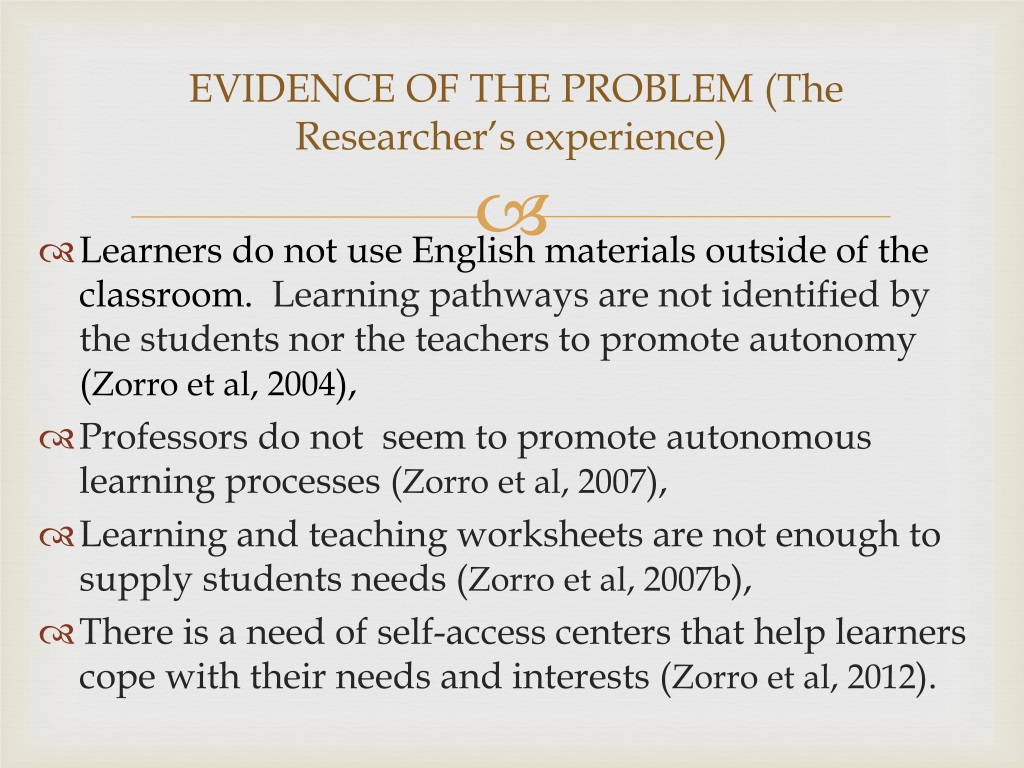 EVIDENCE OF THE PROBLEM (The Researcher's experience)

Learners do not use English materials outside of the classroom. Learning pathways are not identified by the students nor the teachers to promote autonomy (Zorro et al, 2004),

Professors do not seem to promote autonomous learning processes (Zorro et al, 2007),

Learning and teaching worksheets are not enough to supply students needs (Zorro et al, 2007b),

There is a need of self-access centers that help learners cope with their needs and interests (Zorro et al, 2012).